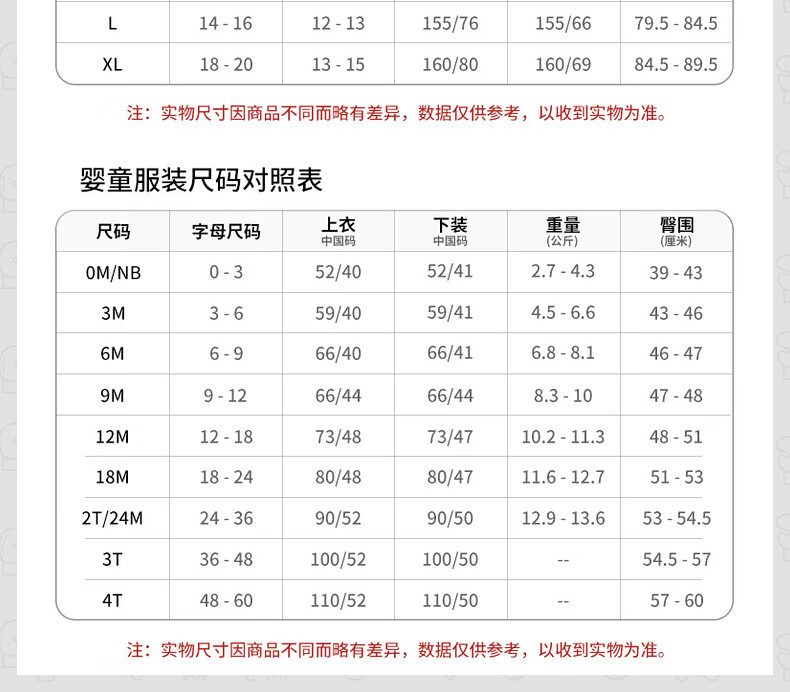 | L | 14 - 16 | 12 - 13 | 155/76 | 155/66 | 79.5 - 84.5 |
|---|---|---|---|---|---|
| XL | 18 - 20 | 13 - 15 | 160/80 | 160/69 | 84.5 - 89.5 |

注：实物尺寸因商品不同而略有差异，数据仅供参考，以收到实物为准。

婴童服装尺码对照表

| 尺码 | 字母尺码 | 上衣 中国码 | 下装 中国码 | 重量 (公斤) | 臀围 (厘米) |
|---|---|---|---|---|---|
| 0M/NB | 0 - 3 | 52/40 | 52/41 | 2.7 - 4.3 | 39 - 43 |
| 3M | 3 - 6 | 59/40 | 59/41 | 4.5 - 6.6 | 43 - 46 |
| 6M | 6 - 9 | 66/40 | 66/41 | 6.8 - 8.1 | 46 - 47 |
| 9M | 9 - 12 | 66/44 | 66/44 | 8.3 - 10 | 47 - 48 |
| 12M | 12 - 18 | 73/48 | 73/47 | 10.2 - 11.3 | 48 - 51 |
| 18M | 18 - 24 | 80/48 | 80/47 | 11.6 - 12.7 | 51 - 53 |
| 2T/24M | 24 - 36 | 90/52 | 90/50 | 12.9 - 13.6 | 53 - 54.5 |
| 3T | 36 - 48 | 100/52 | 100/50 | -- | 54.5 - 57 |
| 4T | 48 - 60 | 110/52 | 110/50 | -- | 57 - 60 |

注：实物尺寸因商品不同而略有差异，数据仅供参考，以收到实物为准。